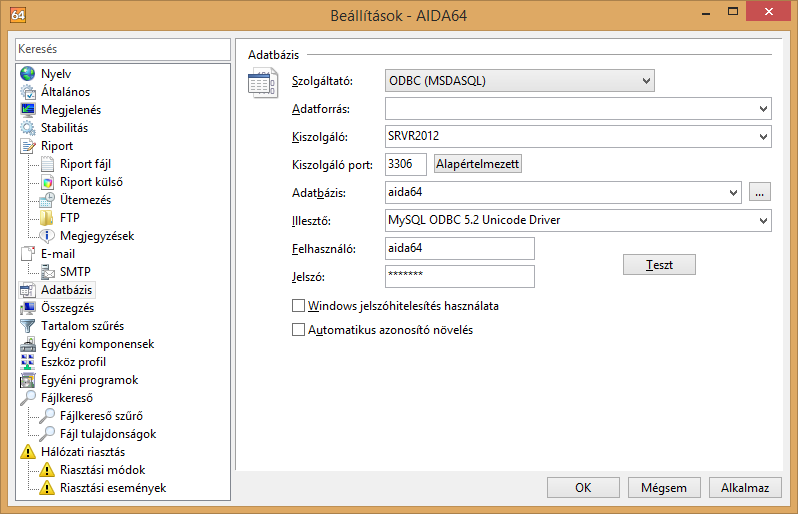 64 Beállítások - AIDA64

Keresés

Nyelv
Általános
Megjelenés
Stabilitás
Riport
Riport fájl
Riport külső
Ütemezés
FTP
Megjegyzések
E-mail
SMTP
Adatbázis
Összegzés
Tartalom szűrés
Egyéni komponensek
Eszköz profil
Egyéni programok
Fájlkereső
Fájlkereső szűrő
Fájl tulajdonságok
Hálózati riasztás
Riasztási módok
Riasztási események

Adatbázis

Szolgáltató: ODBC (MSDASQL)
Adatforrás:
Kiszolgáló: SRVR2012
Kiszolgáló port: 3306 Alapértelmezett
Adatbázis: aida64 ...
Illesztő: MySQL ODBC 5.2 Unicode Driver
Felhasználó: aida64
Jelszó: *******
Teszt

Windows jelszóhitelesítés használata
Automatikus azonosító növelés

OK Mégsem Alkalmaz